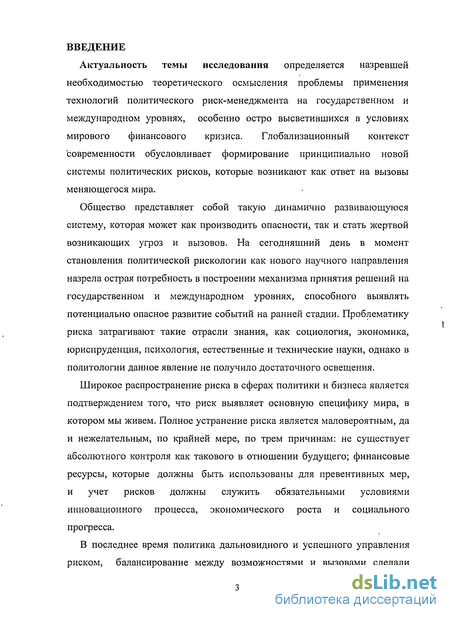 ВВЕДЕНИЕ

Актуальность темы исследования определяется назревшей необходимостью теоретического осмысления проблемы применения технологий политического риск-менеджмента на государственном и международном уровнях, особенно остро высветившихся в условиях мирового финансового кризиса. Глобализационный контекст современности обусловливает формирование принципиально новой системы политических рисков, которые возникают как ответ на вызовы меняющегося мира.

Общество представляет собой такую динамично развивающуюся систему, которая может как производить опасности, так и стать жертвой возникающих угроз и вызовов. На сегодняшний день в момент становления политической рискологии как нового научного направления назрела острая потребность в построении механизма принятия решений на государственном и международном уровнях, способного выявлять потенциально опасное развитие событий на ранней стадии. Проблематику риска затрагивают такие отрасли знания, как социология, экономика, юриспруденция, психология, естественные и технические науки, однако в политологии данное явление не получило достаточного освещения.

Широкое распространение риска в сферах политики и бизнеса является подтверждением того, что риск выявляет основную специфику мира, в котором мы живем. Полное устранение риска является маловероятным, да и нежелательным, по крайней мере, по трем причинам: не существует абсолютного контроля как такового в отношении будущего; финансовые ресурсы, которые должны быть использованы для превентивных мер, и учет рисков должны служить обязательными условиями инновационного процесса, экономического роста и социального прогресса.

В последнее время политика дальновидного и успешного управления риском, балансирование между возможностями и вызовами сделали

3

dsLib.net
библиотека диссертаций